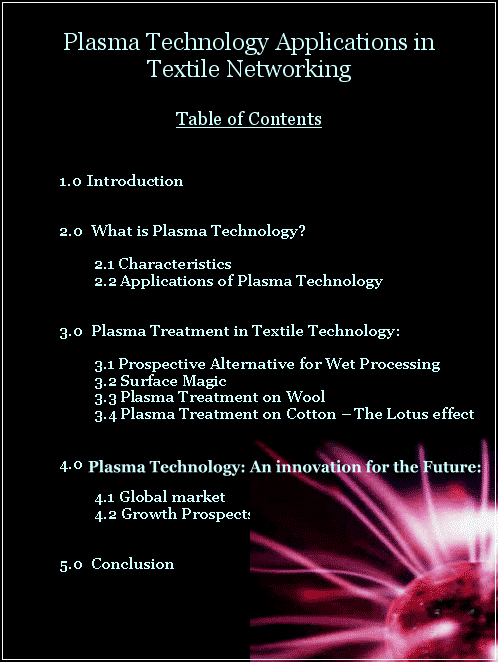 Plasma Technology Applications in Textile Networking

Table of Contents

1.0 Introduction

2.0 What is Plasma Technology?

2.1 Characteristics
2.2 Applications of Plasma Technology

3.0 Plasma Treatment in Textile Technology:

3.1 Prospective Alternative for Wet Processing
3.2 Surface Magic
3.3 Plasma Treatment on Wool
3.4 Plasma Treatment on Cotton – The Lotus effect

4.0 Plasma Technology: An innovation for the Future:

4.1 Global market
4.2 Growth Prospects

5.0 Conclusion